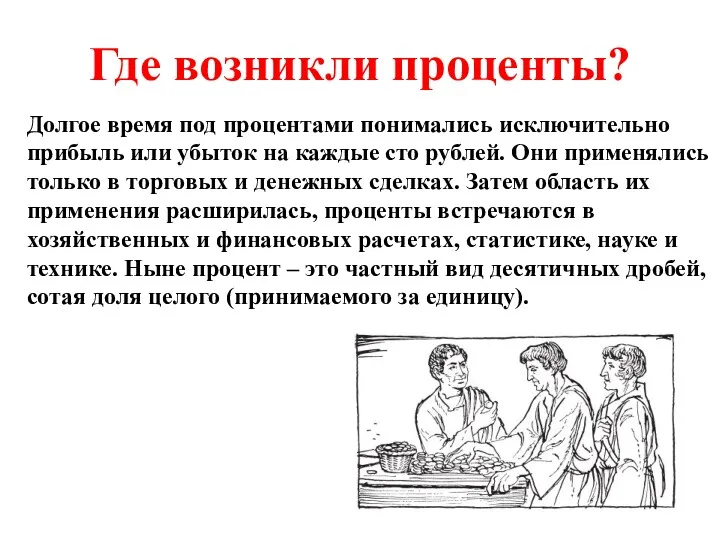 Где возникли проценты?

Долгое время под процентами понимались исключительно прибыль или убыток на каждые сто рублей. Они применялись только в торговых и денежных сделках. Затем область их применения расширилась, проценты встречаются в хозяйственных и финансовых расчетах, статистике, науке и технике. Ныне процент – это частный вид десятичных дробей, сотая доля целого (принимаемого за единицу).